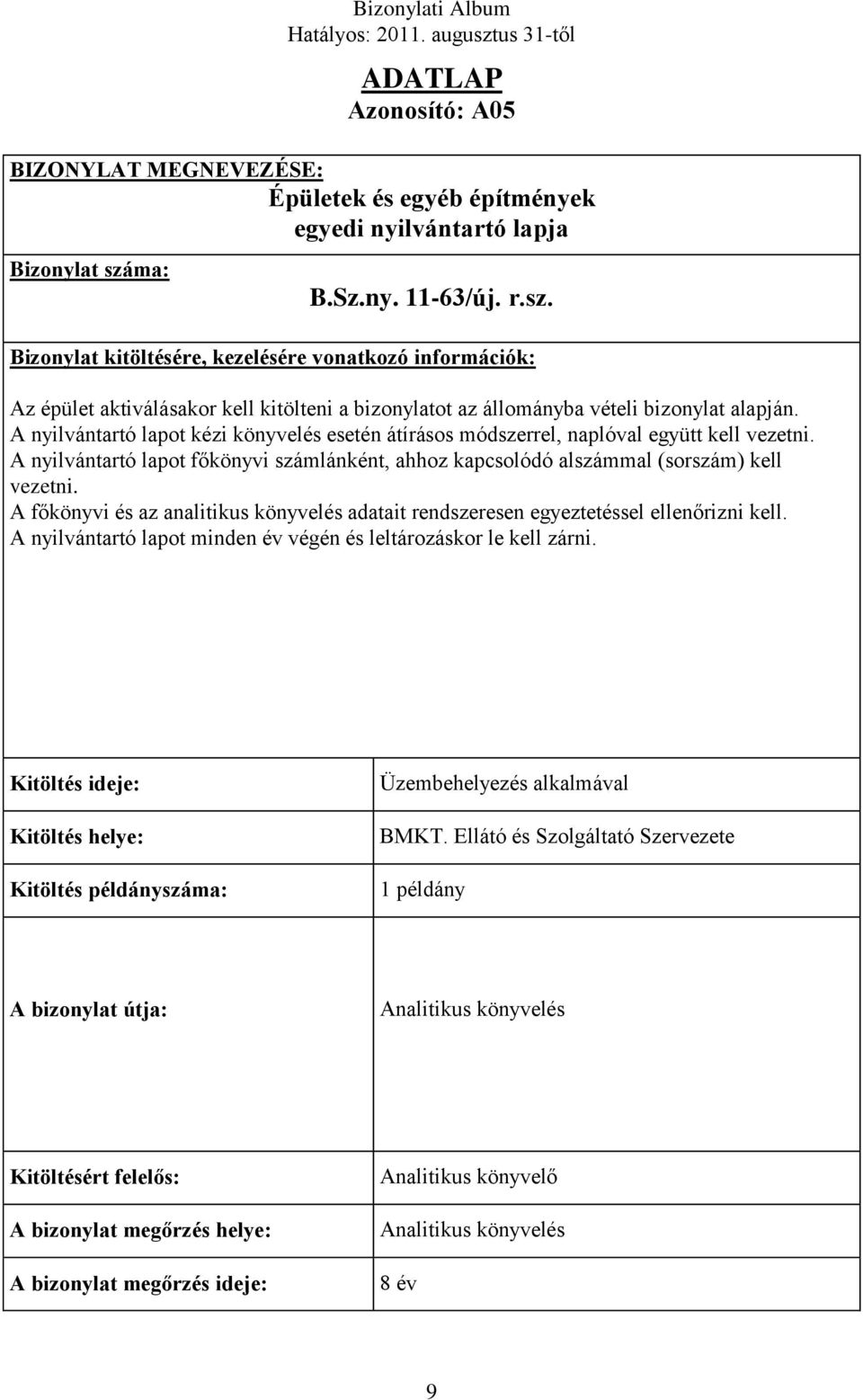 Bizonylati Album
Hatályos: 2011. augusztus 31-től

ADATLAP
Azonosító: A05

BIZONYLAT MEGNEVEZÉSE:
Épületek és egyéb építmények egyedi nyilvántartó lapja

Bizonylat száma:
B.Sz.ny. 11-63/új. r.sz.

Bizonylat kitöltésére, kezelésére vonatkozó információk:

Az épület aktiválásakor kell kitölteni a bizonylatot az állományba vételi bizonylat alapján.
A nyilvántartó lapot kézi könyvelés esetén átírásos módszerrel, naplóval együtt kell vezetni.
A nyilvántartó lapot főkönyvi számlánként, ahhoz kapcsolódó alszámmal (sorszám) kell vezetni.
A főkönyvi és az analitikus könyvelés adatait rendszeresen egyeztetéssel ellenőrizni kell.
A nyilvántartó lapot minden év végén és leltározáskor le kell zárni.

| Kitöltés ideje: | Üzembehelyezés alkalmával |
|---|---|
| Kitöltés helye: | BMKT. Ellátó és Szolgáltató Szervezete |
| Kitöltés példányszáma: | 1 példány |
| A bizonylat útja: | Analitikus könyvelés |
| Kitöltésért felelős: | Analitikus könyvelő |
| A bizonylat megőrzés helye: | Analitikus könyvelés |
| A bizonylat megőrzés ideje: | 8 év |

9